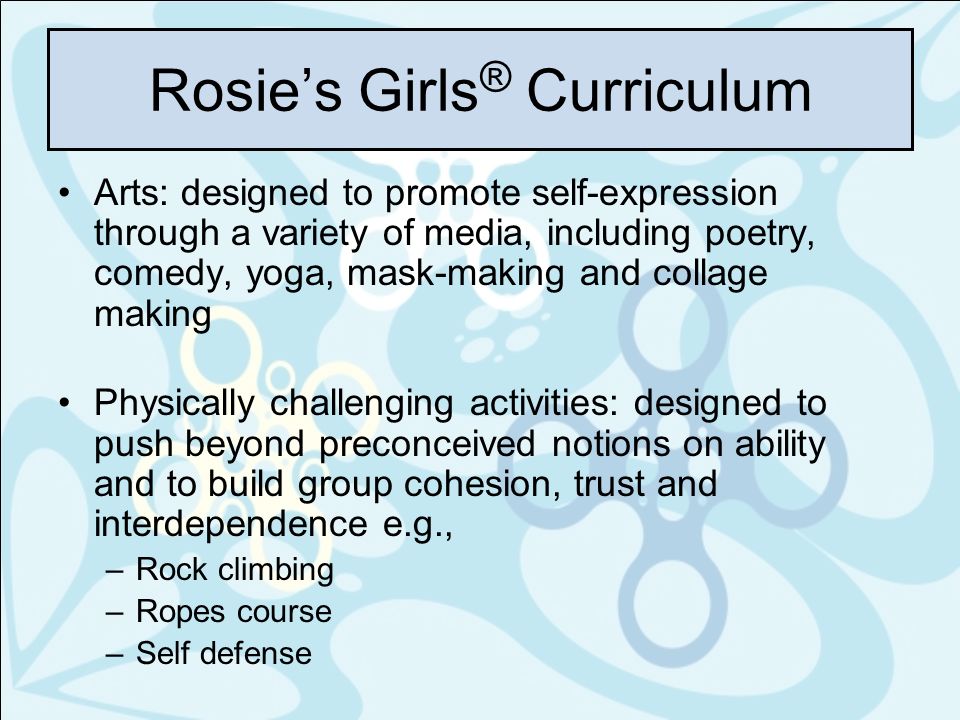 Rosie's Girls® Curriculum

• Arts: designed to promote self-expression through a variety of media, including poetry, comedy, yoga, mask-making and collage making

• Physically challenging activities: designed to push beyond preconceived notions on ability and to build group cohesion, trust and interdependence e.g.,
– Rock climbing
– Ropes course
– Self defense